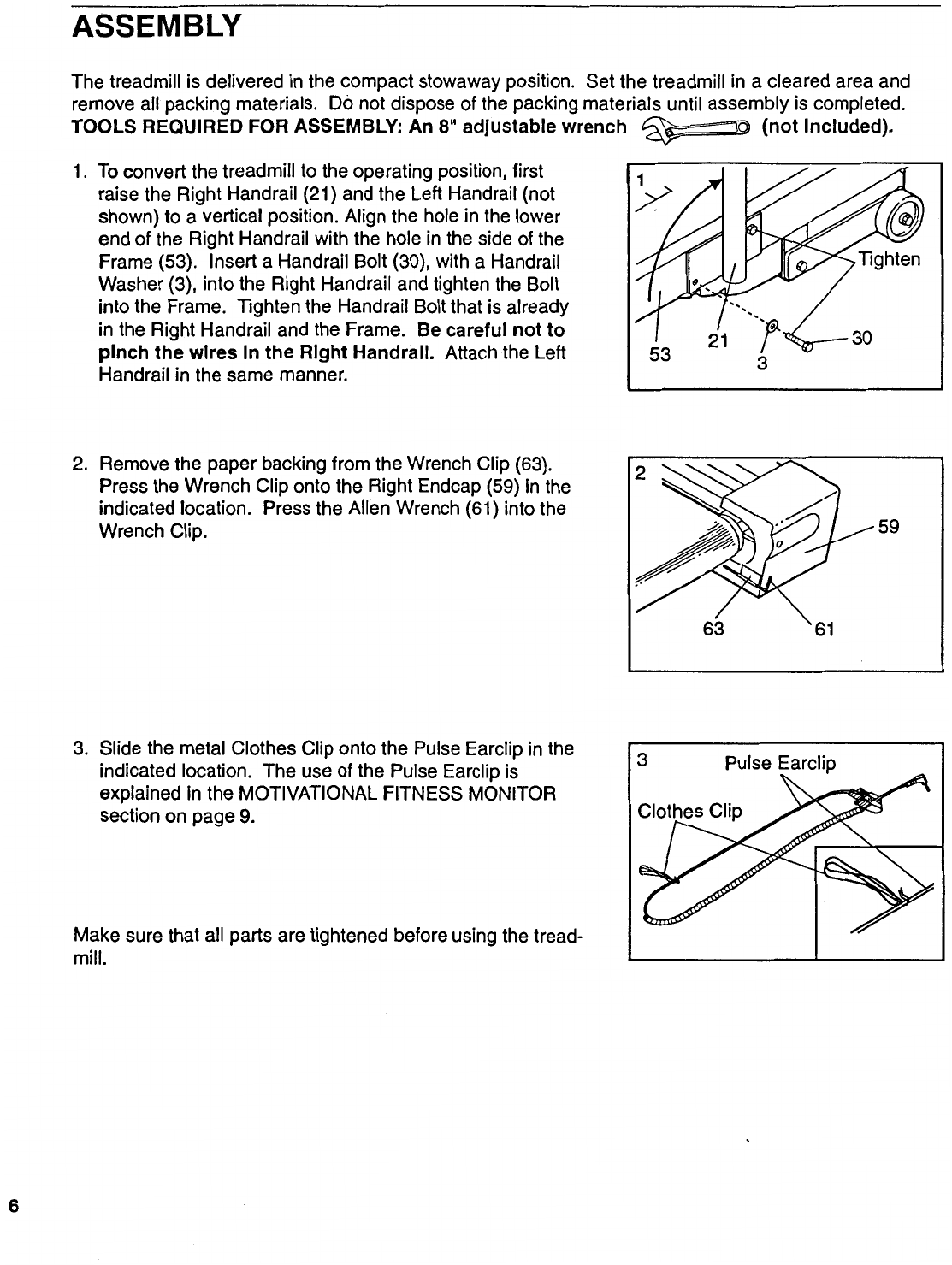 ASSEMBLY

The treadmill is delivered in the compact stowaway position. Set the treadmill in a cleared area and remove all packing materials. Do not dispose of the packing materials until assembly is completed.
TOOLS REQUIRED FOR ASSEMBLY: An 8" adjustable wrench (not Included).

1. To convert the treadmill to the operating position, first raise the Right Handrail (21) and the Left Handrail (not shown) to a vertical position. Align the hole in the lower end of the Right Handrail with the hole in the side of the Frame (53). Insert a Handrail Bolt (30), with a Handrail Washer (3), into the Right Handrail and tighten the Bolt into the Frame. Tighten the Handrail Bolt that is already in the Right Handrail and the Frame. Be careful not to pinch the wires in the Right Handrail. Attach the Left Handrail in the same manner.

1
Tighten
53
21
3
30

2. Remove the paper backing from the Wrench Clip (63). Press the Wrench Clip onto the Right Endcap (59) in the indicated location. Press the Allen Wrench (61) into the Wrench Clip.

2
59
63
61

3. Slide the metal Clothes Clip onto the Pulse Earclip in the indicated location. The use of the Pulse Earclip is explained in the MOTIVATIONAL FITNESS MONITOR section on page 9.

3
Pulse Earclip
Clothes Clip

Make sure that all parts are tightened before using the treadmill.

6